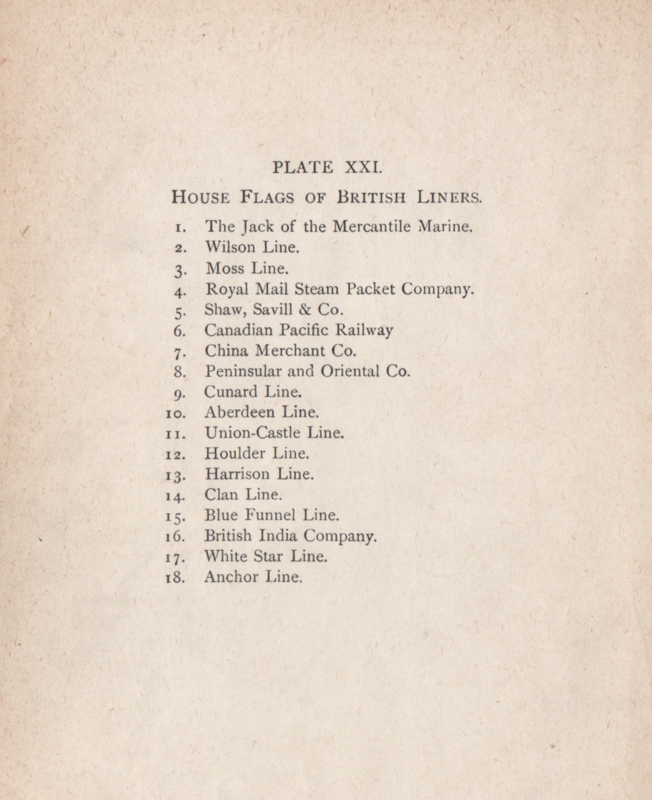 PLATE XXI.

HOUSE FLAGS OF BRITISH LINERS.

1. The Jack of the Mercantile Marine.
2. Wilson Line.
3. Moss Line.
4. Royal Mail Steam Packet Company.
5. Shaw, Savill & Co.
6. Canadian Pacific Railway
7. China Merchant Co.
8. Peninsular and Oriental Co.
9. Cunard Line.
10. Aberdeen Line.
11. Union-Castle Line.
12. Houlder Line.
13. Harrison Line.
14. Clan Line.
15. Blue Funnel Line.
16. British India Company.
17. White Star Line.
18. Anchor Line.